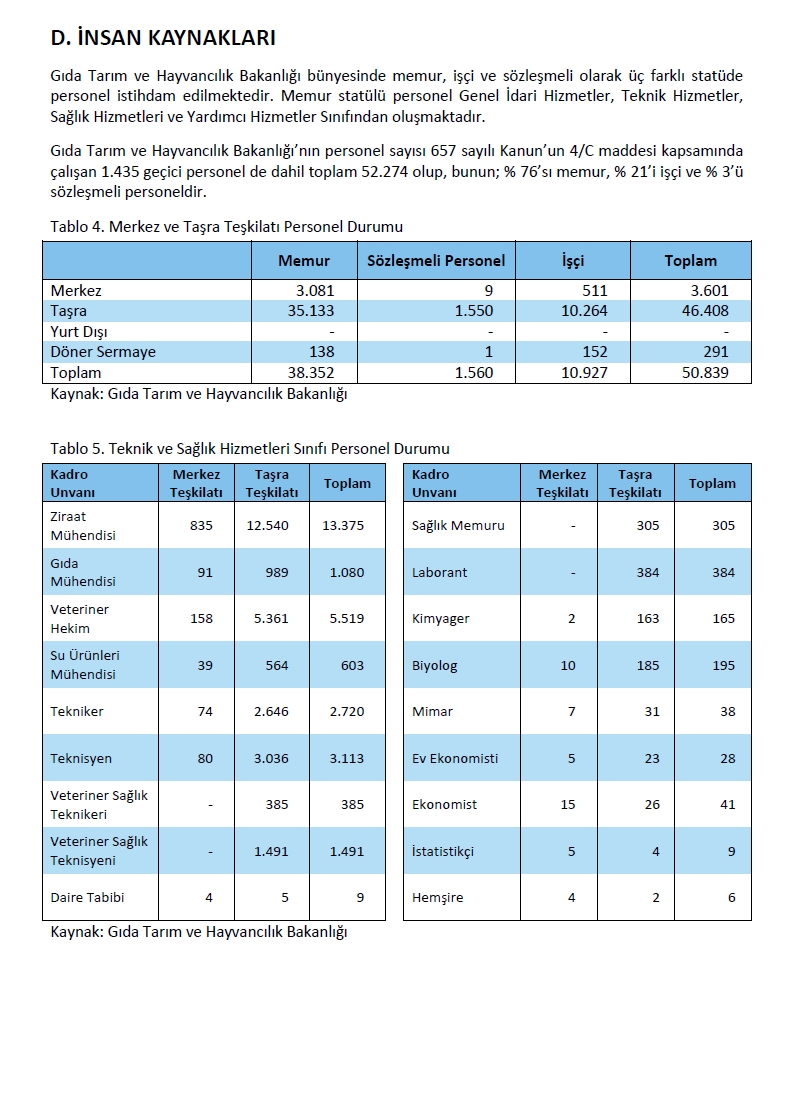 D. İNSAN KAYNAKLARI

Gıda Tarım ve Hayvancılık Bakanlığı bünyesinde memur, işçi ve sözleşmeli olarak üç farklı statüde personel istihdam edilmektedir. Memur statülü personel Genel İdari Hizmetler, Teknik Hizmetler, Sağlık Hizmetleri ve Yardımcı Hizmetler Sınıfından oluşmaktadır.

Gıda Tarım ve Hayvancılık Bakanlığı'nın personel sayısı 657 sayılı Kanun'un 4/C maddesi kapsamında çalışan 1.435 geçici personel de dahil toplam 52.274 olup, bunun; % 76'sı memur, % 21'i işçi ve % 3'ü sözleşmeli personeldir.

Tablo 4. Merkez ve Taşra Teşkilatı Personel Durumu

| | Memur | Sözleşmeli Personel | İşçi | Toplam |
|---|---|---|---|---|
| Merkez | 3.081 | 9 | 511 | 3.601 |
| Taşra | 35.133 | 1.550 | 10.264 | 46.408 |
| Yurt Dışı | - | - | - | - |
| Döner Sermaye | 138 | 1 | 152 | 291 |
| Toplam | 38.352 | 1.560 | 10.927 | 50.839 |

Kaynak: Gıda Tarım ve Hayvancılık Bakanlığı

Tablo 5. Teknik ve Sağlık Hizmetleri Sınıfı Personel Durumu

| Kadro Unvanı | Merkez Teşkilatı | Taşra Teşkilatı | Toplam |
|---|---|---|---|
| Ziraat Mühendisi | 835 | 12.540 | 13.375 |
| Gıda Mühendisi | 91 | 989 | 1.080 |
| Veteriner Hekim | 158 | 5.361 | 5.519 |
| Su Ürünleri Mühendisi | 39 | 564 | 603 |
| Tekniker | 74 | 2.646 | 2.720 |
| Teknisyen | 80 | 3.036 | 3.113 |
| Veteriner Sağlık Teknikeri | - | 385 | 385 |
| Veteriner Sağlık Teknisyeni | - | 1.491 | 1.491 |
| Daire Tabibi | 4 | 5 | 9 |

| Kadro Unvanı | Merkez Teşkilatı | Taşra Teşkilatı | Toplam |
|---|---|---|---|
| Sağlık Memuru | - | 305 | 305 |
| Laborant | - | 384 | 384 |
| Kimyager | 2 | 163 | 165 |
| Biyolog | 10 | 185 | 195 |
| Mimar | 7 | 31 | 38 |
| Ev Ekonomisti | 5 | 23 | 28 |
| Ekonomist | 15 | 26 | 41 |
| İstatistikçi | 5 | 4 | 9 |
| Hemşire | 4 | 2 | 6 |

Kaynak: Gıda Tarım ve Hayvancılık Bakanlığı